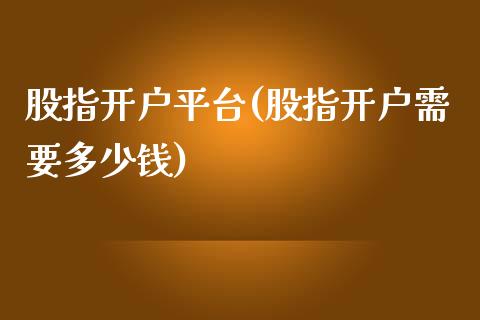 股指开户平台(股指开户需要多少钱)